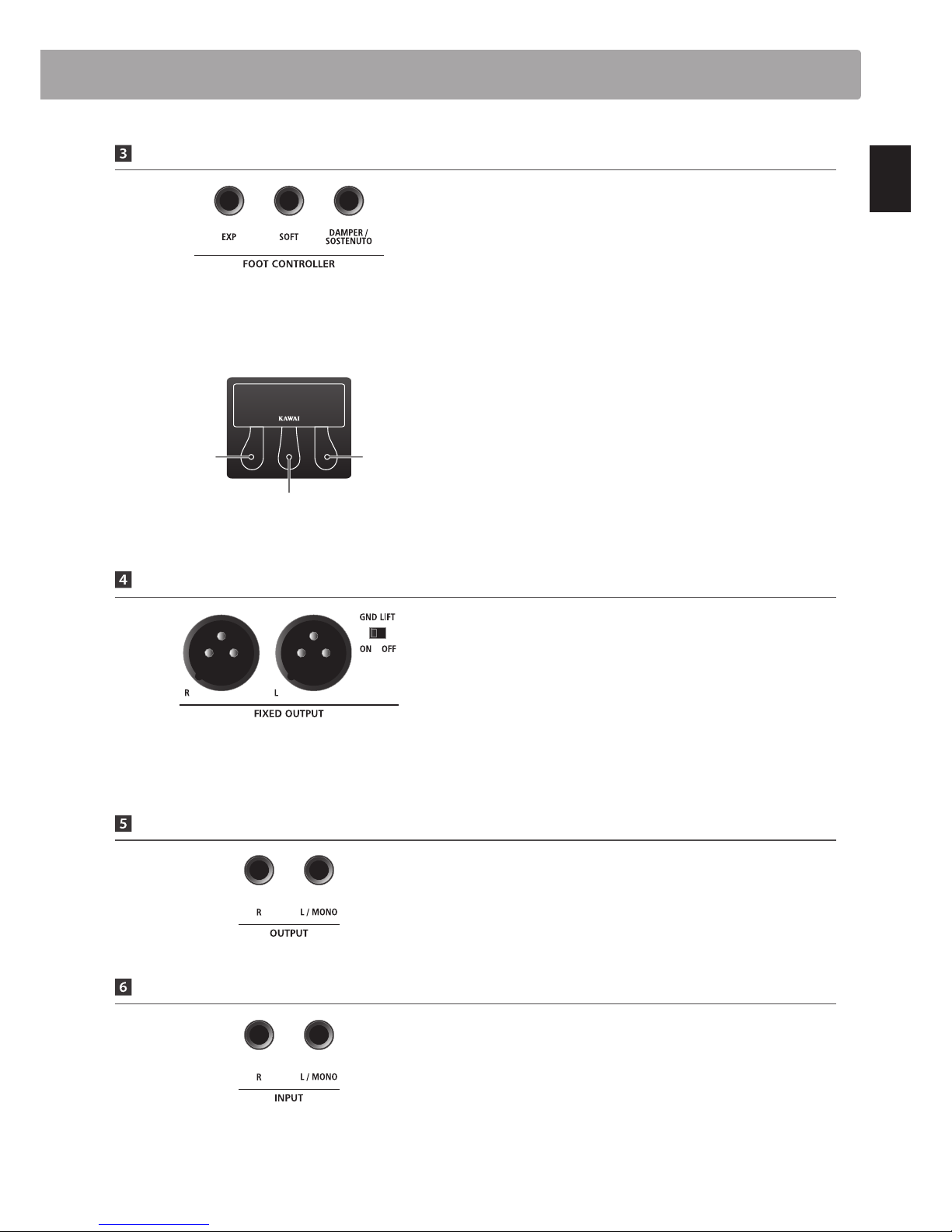 3

EXP SOFT DAMPER / SOSTENUTO

FOOT CONTROLLER

KAWAI

4

GND LIFT

ON OFF

R L

FIXED OUTPUT

5

R L / MONO

OUTPUT

6

R L / MONO

INPUT